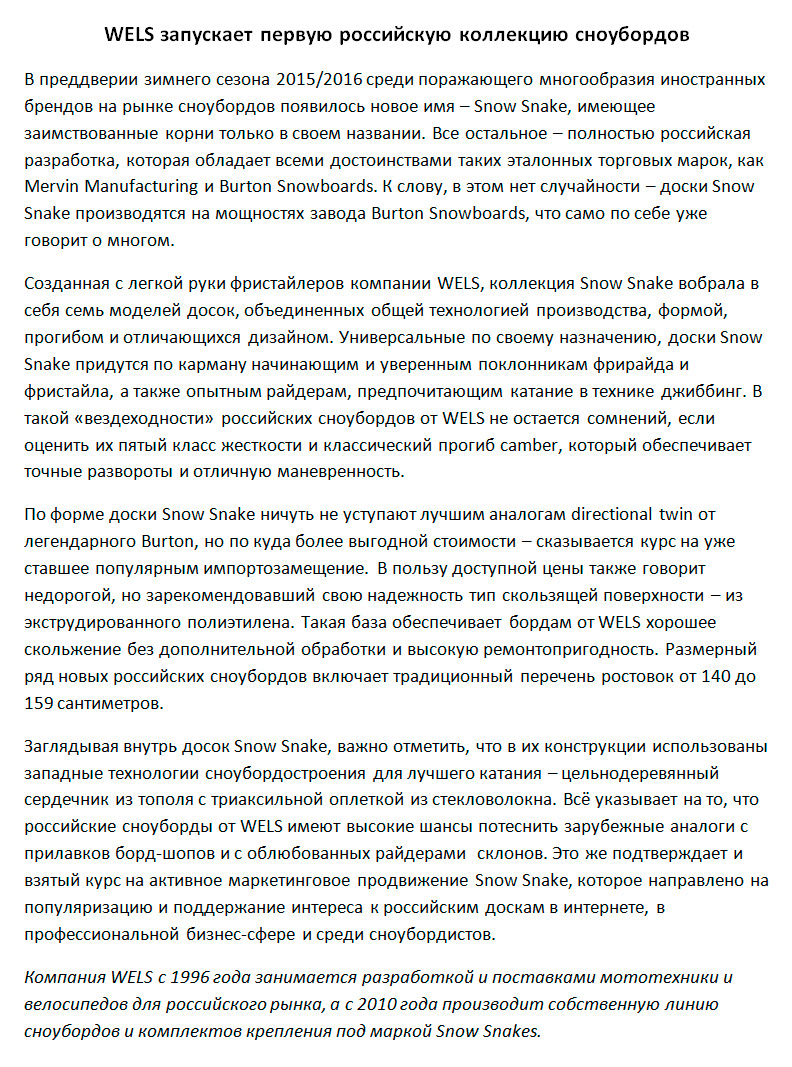 WELS запускает первую российскую коллекцию сноубордов

В преддверии зимнего сезона 2015/2016 среди поражающего многообразия иностранных брендов на рынке сноубордов появилось новое имя – Snow Snake, имеющее заимствованные корни только в своем названии. Все остальное – полностью российская разработка, которая обладает всеми достоинствами таких эталонных торговых марок, как Mervin Manufacturing и Burton Snowboards. К слову, в этом нет случайности – доски Snow Snake производятся на мощностях завода Burton Snowboards, что само по себе уже говорит о многом.

Созданная с легкой руки фристайлеров компании WELS, коллекция Snow Snake вобрала в себя семь моделей досок, объединенных общей технологией производства, формой, прогибом и отличающихся дизайном. Универсальные по своему назначению, доски Snow Snake придутся по карману начинающим и уверенным поклонникам фрирайда и фристайла, а также опытным райдерам, предпочитающим катание в технике джиббинг. В такой «вездеходности» российских сноубордов от WELS не остается сомнений, если оценить их пятый класс жесткости и классический прогиб camber, который обеспечивает точные развороты и отличную маневренность.

По форме доски Snow Snake ничуть не уступают лучшим аналогам directional twin от легендарного Burton, но по куда более выгодной стоимости – сказывается курс на уже ставшее популярным импортозамещение. В пользу доступной цены также говорит недорогой, но зарекомендовавший свою надежность тип скользящей поверхности – из экструдированного полиэтилена. Такая база обеспечивает бордам от WELS хорошее скольжение без дополнительной обработки и высокую ремонтопригодность. Размерный ряд новых российских сноубордов включает традиционный перечень ростовок от 140 до 159 сантиметров.

Заглядывая внутрь досок Snow Snake, важно отметить, что в их конструкции использованы западные технологии сноубордостроения для лучшего катания – цельнодеревянный сердечник из тополя с триаксильной оплеткой из стекловолокна. Всё указывает на то, что российские сноуборды от WELS имеют высокие шансы потеснить зарубежные аналоги с прилавков борд-шопов и с облюбованных райдерами склонов. Это же подтверждает и взятый курс на активное маркетинговое продвижение Snow Snake, которое направлено на популяризацию и поддержание интереса к российским доскам в интернете, в профессиональной бизнес-сфере и среди сноубордистов.

Компания WELS с 1996 года занимается разработкой и поставками мототехники и велосипедов для российского рынка, а с 2010 года производит собственную линию сноубордов и комплектов крепления под маркой Snow Snakes.